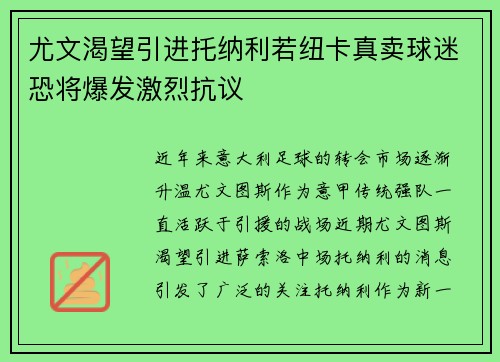 尤文渴望引进托纳利若纽卡真卖球迷恐将爆发激烈抗议

近年来意大利足球的转会市场逐渐升温尤文图斯作为意甲传统强队一直活跃于引援的战场近期尤文图斯渴望引进萨索洛中场托纳利的消息引发了广泛的关注托纳利作为新一